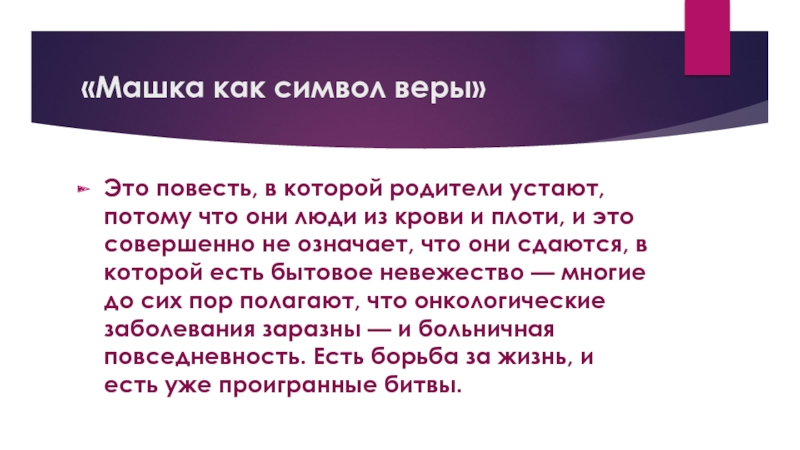 «Машка как символ веры»

Это повесть, в которой родители устают, потому что они люди из крови и плоти, и это совершенно не означает, что они сдаются, в которой есть бытовое невежество — многие до сих пор полагают, что онкологические заболевания заразны — и больничная повседневность. Есть борьба за жизнь, и есть уже проигранные битвы.